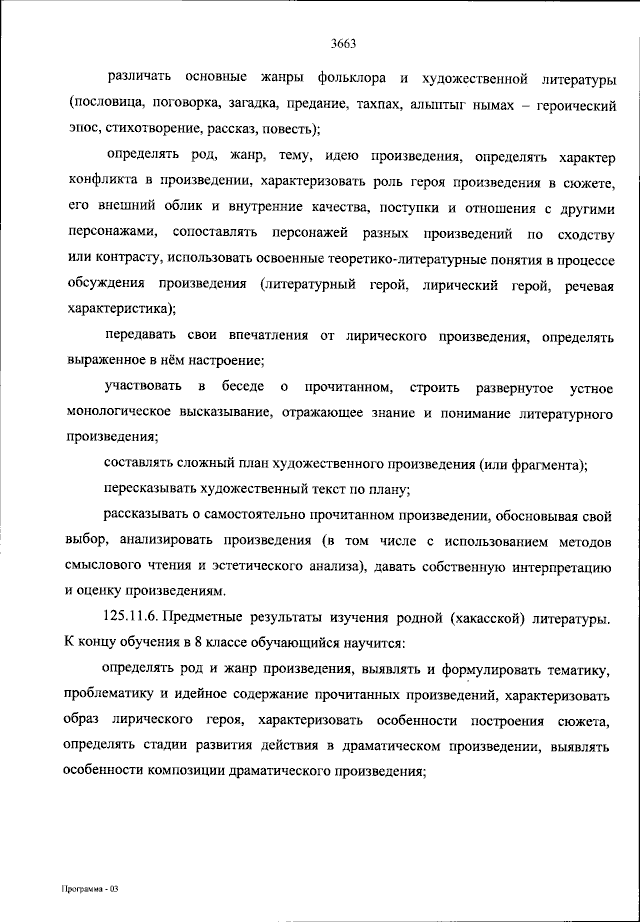 3663

различать основные жанры фольклора и художественной литературы (пословица, поговорка, загадка, предание, тахпах, алыптыг нымах – героический эпос, стихотворение, рассказ, повесть);

определять род, жанр, тему, идею произведения, определять характер конфликта в произведении, характеризовать роль героя произведения в сюжете, его внешний облик и внутренние качества, поступки и отношения с другими персонажами, сопоставлять персонажей разных произведений по сходству или контрасту, использовать освоенные теоретико-литературные понятия в процессе обсуждения произведения (литературный герой, лирический герой, речевая характеристика);

передавать свои впечатления от лирического произведения, определять выраженное в нём настроение;

участвовать в беседе о прочитанном, строить развернутое устное монологическое высказывание, отражающее знание и понимание литературного произведения;

составлять сложный план художественного произведения (или фрагмента);

пересказывать художественный текст по плану;

рассказывать о самостоятельно прочитанном произведении, обосновывая свой выбор, анализировать произведения (в том числе с использованием методов смыслового чтения и эстетического анализа), давать собственную интерпретацию и оценку произведениям.

125.11.6. Предметные результаты изучения родной (хакасской) литературы. К концу обучения в 8 классе обучающийся научится:

определять род и жанр произведения, выявлять и формулировать тематику, проблематику и идейное содержание прочитанных произведений, характеризовать образ лирического героя, характеризовать особенности построения сюжета, определять стадии развития действия в драматическом произведении, выявлять особенности композиции драматического произведения;

Программа - 03